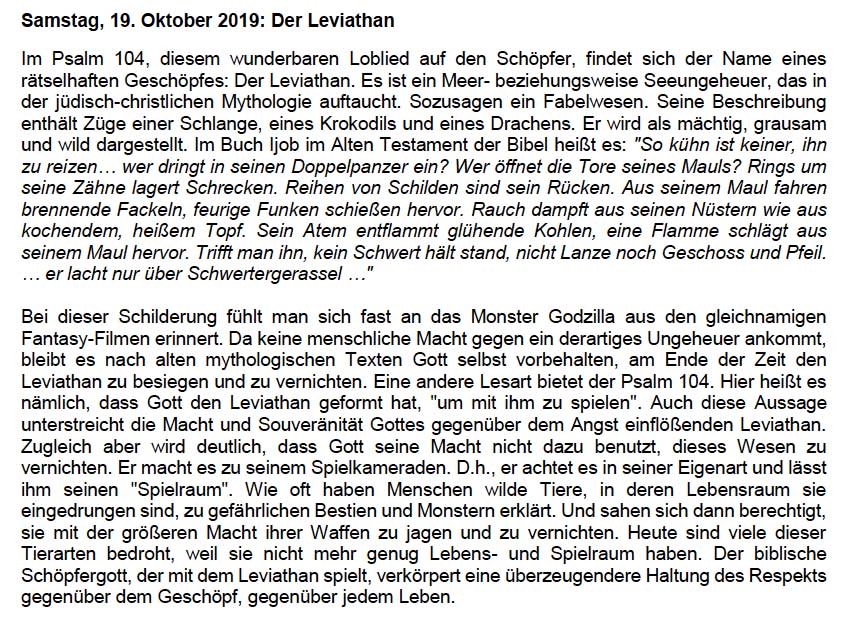 Samstag, 19. Oktober 2019: Der Leviathan

Im Psalm 104, diesem wunderbaren Loblied auf den Schöpfer, findet sich der Name eines rätselhaften Geschöpfes: Der Leviathan. Es ist ein Meer- beziehungsweise Seeungeheuer, das in der jüdisch-christlichen Mythologie auftaucht. Sozusagen ein Fabelwesen. Seine Beschreibung enthält Züge einer Schlange, eines Krokodils und eines Drachens. Er wird als mächtig, grausam und wild dargestellt. Im Buch Ijob im Alten Testament der Bibel heißt es: "So kühn ist keiner, ihn zu reizen… wer dringt in seinen Doppelpanzer ein? Wer öffnet die Tore seines Mauls? Rings um seine Zähne lagert Schrecken. Reihen von Schilden sind sein Rücken. Aus seinem Maul fahren brennende Fackeln, feurige Funken schießen hervor. Rauch dampft aus seinen Nüstern wie aus kochendem, heißem Topf. Sein Atem entflammt glühende Kohlen, eine Flamme schlägt aus seinem Maul hervor. Trifft man ihn, kein Schwert hält stand, nicht Lanze noch Geschoss und Pfeil. … er lacht nur über Schwertergerassel …"

Bei dieser Schilderung fühlt man sich fast an das Monster Godzilla aus den gleichnamigen Fantasy-Filmen erinnert. Da keine menschliche Macht gegen ein derartiges Ungeheuer ankommt, bleibt es nach alten mythologischen Texten Gott selbst vorbehalten, am Ende der Zeit den Leviathan zu besiegen und zu vernichten. Eine andere Lesart bietet der Psalm 104. Hier heißt es nämlich, dass Gott den Leviathan geformt hat, "um mit ihm zu spielen". Auch diese Aussage unterstreicht die Macht und Souveränität Gottes gegenüber dem Angst einflößenden Leviathan. Zugleich aber wird deutlich, dass Gott seine Macht nicht dazu benutzt, dieses Wesen zu vernichten. Er macht es zu seinem Spielkameraden. D.h., er achtet es in seiner Eigenart und lässt ihm seinen "Spielraum". Wie oft haben Menschen wilde Tiere, in deren Lebensraum sie eingedrungen sind, zu gefährlichen Bestien und Monstern erklärt. Und sahen sich dann berechtigt, sie mit der größeren Macht ihrer Waffen zu jagen und zu vernichten. Heute sind viele dieser Tierarten bedroht, weil sie nicht mehr genug Lebens- und Spielraum haben. Der biblische Schöpfergott, der mit dem Leviathan spielt, verkörpert eine überzeugendere Haltung des Respekts gegenüber dem Geschöpf, gegenüber jedem Leben.